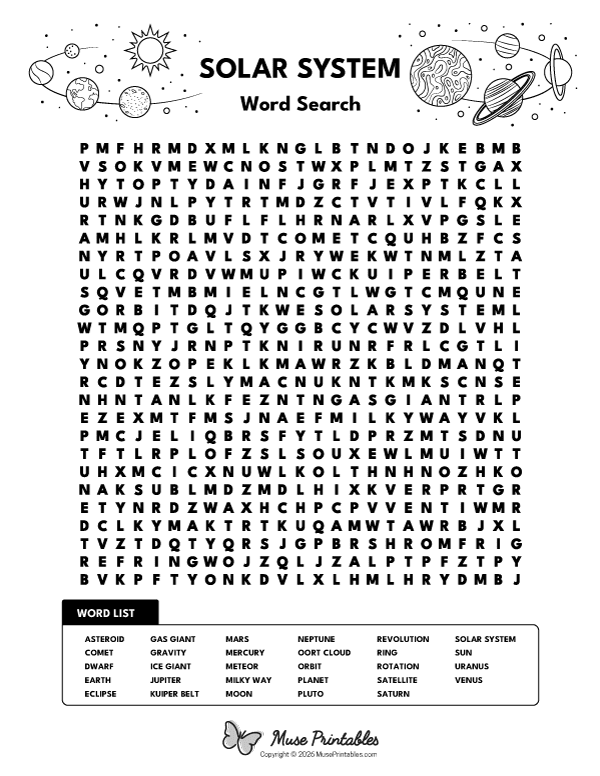 SOLAR SYSTEM
Word Search

P M F H R M D X M L K N G L B T N D O J K E B M B
V S O K V M E W C N O S T W X P L M T Z S T G A X
H Y T O P T Y D A I N F J G R F J E X P T K C L L
U R W J N L P Y T R T M D Z C T V T I V L F Q K X
R T N K G D B U F L F L H R N A R L X V P G S L E
A M H L K R L M V D T C O M E T C Q U H B Z F C S
N Y R T P O A V L S X J R Y W E K W T N M L Z T A
U L C Q V R D V W M U P I W C K U I P E R B E L T
S Q V E T M B M I E L N C G T L W G T C M Q U N E
G O R B I T D Q J T K W E S O L A R S Y S T E M L
W T M Q P T G L T Q Y G G B C Y C W V Z D L V H L
P R S N Y J R N P T K N I R U N R F R L C G T L I
Y N O K Z O P E K L K M A W R Z K B L D M A N Q T
R C D T E Z S L Y M A C N U K N T K M K S C N S E
N H N T A N L K F E Z N T N G A S G I A N T R L P
E Z E X M T F M S J N A E F M I L K Y W A Y V K L
P M C J E L I Q B R S F Y T L D P R Z M T S D N U
T F T L R P L O F Z S L S O U X E W L M U I W T T
U H X M C I C X N U W L K O L T H N H N O Z H K O
N A K S U B L M D Z M D L H I X K V E R P R T G R
E T Y N R D Z W A X H C H P C P V V E N T I W M R
D C L K Y M A K T R T K U Q A M W T A W R B J X L
T V Z T D Q T Y Q R S J G P B R S H R O M F R I G
R E F R I N G W O J Z Q L J Z A L P T P F Z T P Y
B V K P F T Y O N K D V L X L H M L H R Y D M B J

WORD LIST
ASTEROID
COMET
DWARF
EARTH
ECLIPSE
GAS GIANT
GRAVITY
ICE GIANT
JUPITER
KUIPER BELT
MARS
MERCURY
METEOR
MILKY WAY
MOON
NEPTUNE
OORT CLOUD
ORBIT
PLANET
PLUTO
REVOLUTION
RING
ROTATION
SATELLITE
SATURN
SOLAR SYSTEM
SUN
URANUS
VENUS

Muse Printables
Copyright © 2026 MusePrintables.com